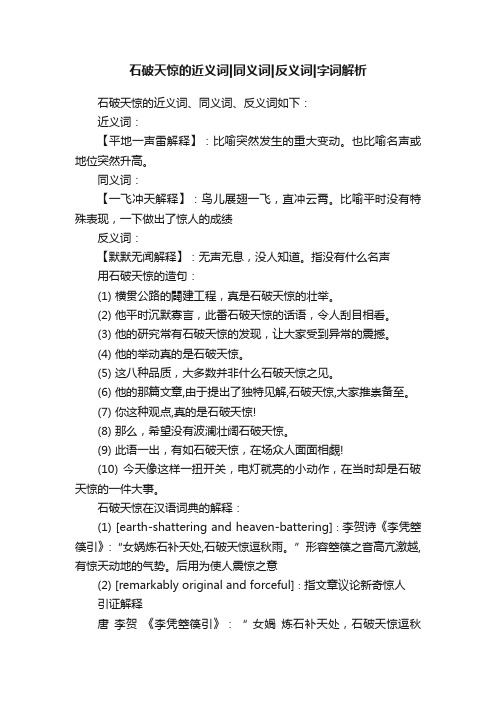 石破天惊的近义词|同义词|反义词|字词解析

石破天惊的近义词、同义词、反义词如下：

近义词：

【平地一声雷解释】：比喻突然发生的重大变动。也比喻名声或地位突然升高。

同义词：

【一飞冲天解释】：鸟儿展翅一飞，直冲云霄。比喻平时没有特殊表现，一下做出了惊人的成绩

反义词：

【默默无闻解释】：无声无息，没人知道。指没有什么名声

用石破天惊的造句：

(1) 横贯公路的闢建工程，真是石破天惊的壮举。

(2) 他平时沉默寡言，此番石破天惊的话语，令人刮目相看。

(3) 他的研究常有石破天惊的发现，让大家受到异常的震撼。

(4) 他的举动真的是石破天惊。

(5) 这八种品质，大多数并非什么石破天惊之见。

(6) 他的那篇文章,由于提出了独特见解,石破天惊,大家推崇备至。

(7) 你这种观点,真的是石破天惊!

(8) 那么，希望没有波澜壮阔石破天惊。

(9) 此语一出，有如石破天惊，在场众人面面相觑!

(10) 今天像这样一扭开关，电灯就亮的小动作，在当时却是石破天惊的一件大事。

石破天惊在汉语词典的解释：

(1) [earth-shattering and heaven-battering]：李贺诗《李凭箜篌引》："女娲炼石补天处,石破天惊逗秋雨。" 形容箜篌之音高亢激越,有惊天动地的气势。后用为使人震惊之意

(2) [remarkably original and forceful]：指文章议论新奇惊人

引证解释

唐 李贺 《李凭箜篌引》："女娲 炼石补天处，石破天惊逗秋